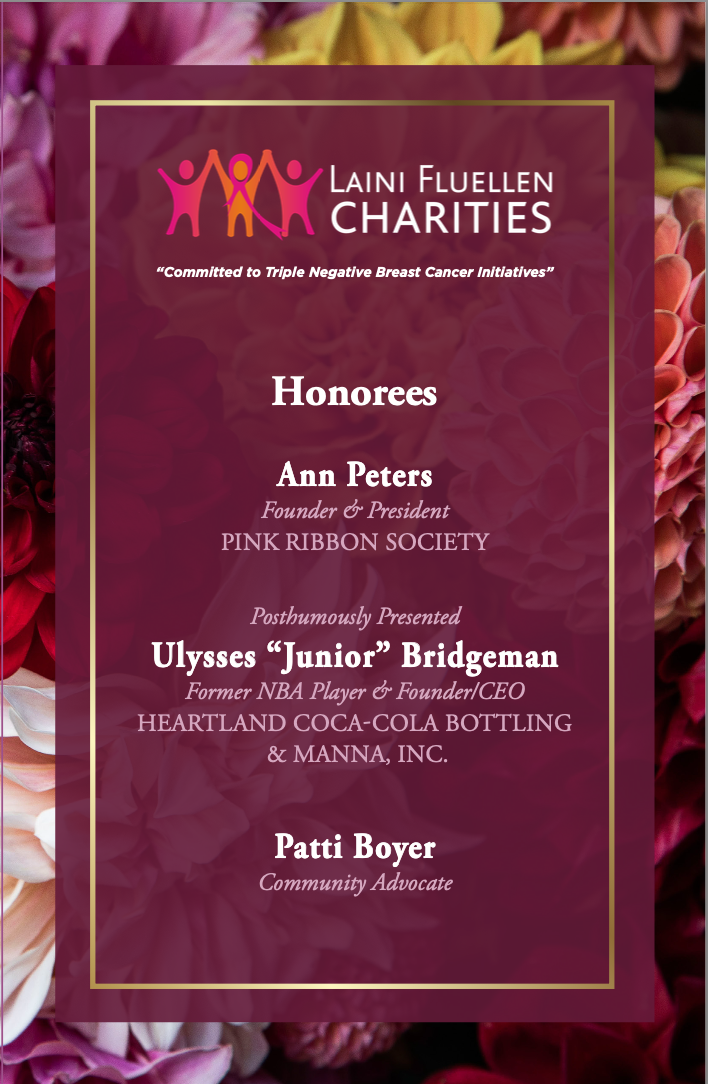 LAINI FLUELLEN CHARITIES

"Committed to Triple Negative Breast Cancer Initiatives"

Honorees

Ann Peters
Founder & President
PINK RIBBON SOCIETY

Posthumously Presented
Ulysses "Junior" Bridgeman
Former NBA Player & Founder/CEO
HEARTLAND COCA-COLA BOTTLING & MANNA, INC.

Patti Boyer
Community Advocate